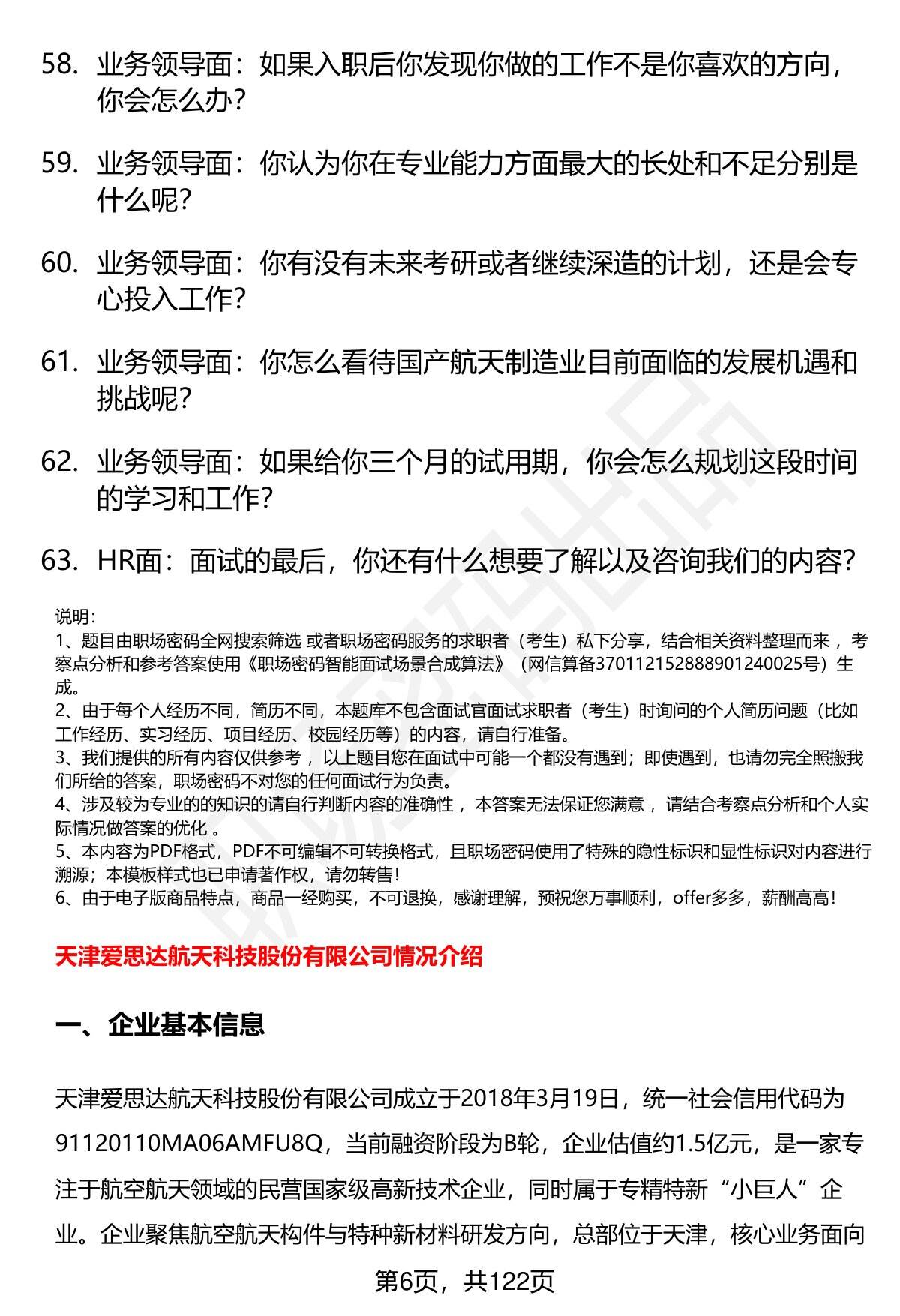 58. 业务领导面：如果入职后你发现你做的工作不是你喜欢的方向，你会怎么办？

59. 业务领导面：你认为你在专业能力方面最大的长处和不足分别是什么呢？

60. 业务领导面：你有没有未来考研或者继续深造的计划，还是会专心投入工作？

61. 业务领导面：你怎么看待国产航天制造业目前面临的发展机遇和挑战呢？

62. 业务领导面：如果给你三个月的试用期，你会怎么规划这段时间的学习和工作？

63. HR面：面试的最后，你还有什么想要了解以及咨询我们的内容？

说明：
1、题目由职场密码全网搜索筛选 或者职场密码服务的求职者（考生）私下分享，结合相关资料整理而来，考察点分析和参考答案使用《职场密码智能面试场景合成算法》（网信算备370112152888901240025号）生成。
2、由于每个人经历不同，简历不同，本题库不包含面试官面试求职者（考生）时询问的个人简历问题（比如工作经历、实习经历、项目经历、校园经历等）的内容，请自行准备。
3、我们提供的所有内容仅供参考，以上题目您在面试中可能一个都没有遇到；即使遇到，也请勿完全照搬我们所给的答案，职场密码不对您的任何面试行为负责。
4、涉及较为专业的的知识的请自行判断内容的准确性，本答案无法保证您满意，请结合考察点分析和个人实际情况做答案的优化。
5、本内容为PDF格式，PDF不可编辑不可转换格式，且职场密码使用了特殊的隐性标识和显性标识对内容进行溯源；本模板样式也已申请著作权，请勿转售！
6、由于电子版商品特点，商品一经购买，不可退换，感谢理解，预祝您万事顺利，offer多多，薪酬高高！

天津爱思达航天科技股份有限公司情况介绍

一、企业基本信息

天津爱思达航天科技股份有限公司成立于2018年3月19日，统一社会信用代码为91120110MA06AMFU8Q，当前融资阶段为B轮，企业估值约1.5亿元，是一家专注于航空航天领域的民营国家级高新技术企业，同时属于专精特新“小巨人”企业。企业聚焦航空航天构件与特种新材料研发方向，总部位于天津，核心业务面向

第6页，共122页

职场密码